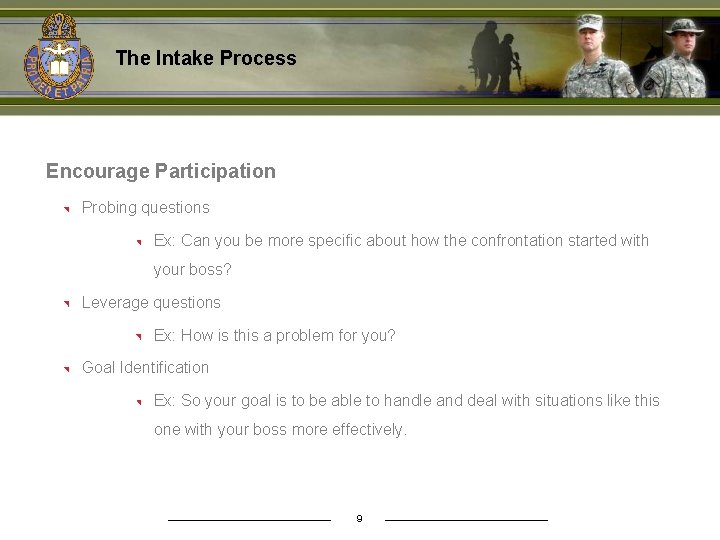 PRO DEO ET PATRIA

The Intake Process

Encourage Participation

Probing questions

Ex: Can you be more specific about how the confrontation started with your boss?

Leverage questions

Ex: How is this a problem for you?

Goal Identification

Ex: So your goal is to be able to handle and deal with situations like this one with your boss more effectively.

9